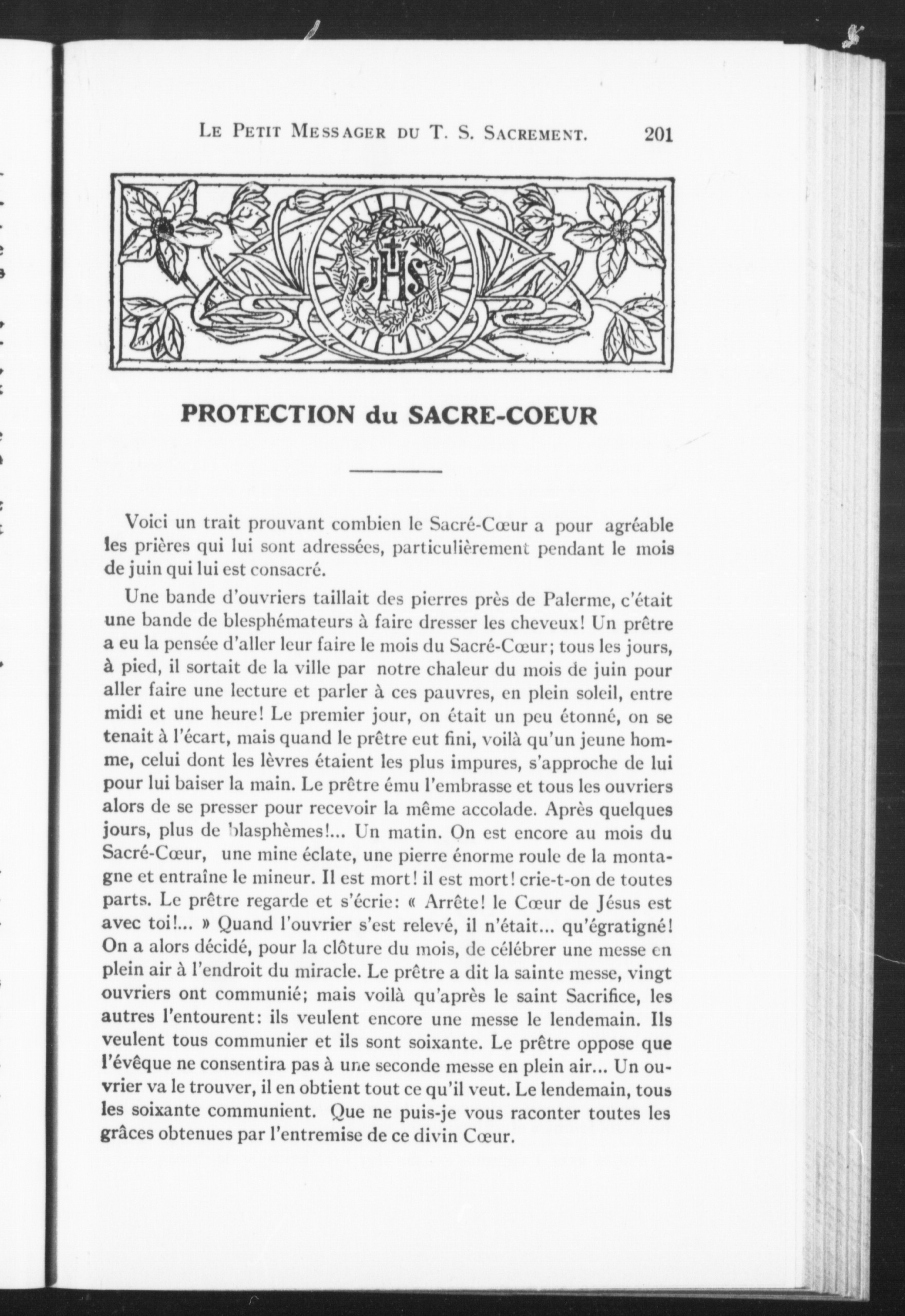 LE PETIT MESSAGER DU T. S. SACREMENT. 201

JHS

PROTECTION du SACRE-COEUR

Voici un trait prouvant combien le Sacré-Cœur a pour agréable les prières qui lui sont adressées, particulièrement pendant le mois de juin qui lui est consacré.

Une bande d'ouvriers taillait des pierres près de Palerme, c'était une bande de blesphémateurs à faire dresser les cheveux! Un prêtre a eu la pensée d'aller leur faire le mois du Sacré-Cœur; tous les jours, à pied, il sortait de la ville par notre chaleur du mois de juin pour aller faire une lecture et parler à ces pauvres, en plein soleil, entre midi et une heure! Le premier jour, on était un peu étonné, on se tenait à l'écart, mais quand le prêtre eut fini, voilà qu'un jeune homme, celui dont les lèvres étaient les plus impures, s'approche de lui pour lui baiser la main. Le prêtre ému l'embrasse et tous les ouvriers alors de se presser pour recevoir la même accolade. Après quelques jours, plus de blasphèmes!... Un matin. On est encore au mois du Sacré-Cœur, une mine éclate, une pierre énorme roule de la montagne et entraîne le mineur. Il est mort! il est mort! crie-t-on de toutes parts. Le prêtre regarde et s'écrie: « Arrête! le Cœur de Jésus est avec toi!... » Quand l'ouvrier s'est relevé, il n'était... qu'égratigné! On a alors décidé, pour la clôture du mois, de célébrer une messe en plein air à l'endroit du miracle. Le prêtre a dit la sainte messe, vingt ouvriers ont communié; mais voilà qu'après le saint Sacrifice, les autres l'entourent: ils veulent encore une messe le lendemain. Ils veulent tous communier et ils sont soixante. Le prêtre oppose que l'évêque ne consentira pas à une seconde messe en plein air... Un ouvrier va le trouver, il en obtient tout ce qu'il veut. Le lendemain, tous les soixante communient. Que ne puis-je vous raconter toutes les grâces obtenues par l'entremise de ce divin Cœur.